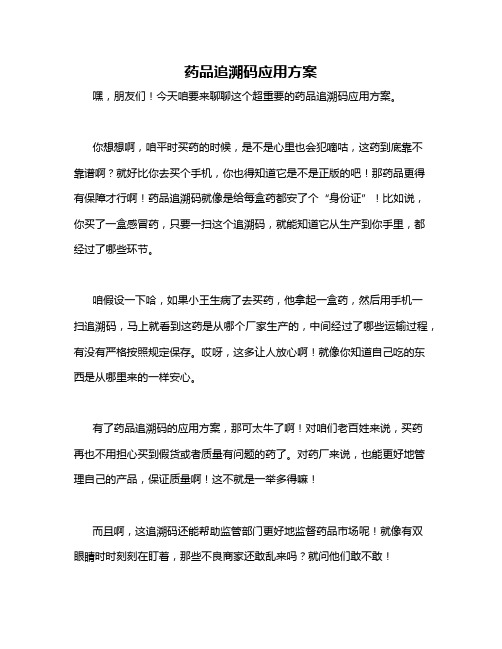 药品追溯码应用方案

嘿，朋友们！今天咱要来聊聊这个超重要的药品追溯码应用方案。

你想想啊，咱平时买药的时候，是不是心里也会犯嘀咕，这药到底靠不靠谱啊？就好比你去买个手机，你也得知道它是不是正版的吧！那药品更得有保障才行啊！药品追溯码就像是给每盒药都安了个“身份证”！比如说，你买了一盒感冒药，只要一扫这个追溯码，就能知道它从生产到你手里，都经过了哪些环节。

咱假设一下哈，如果小王生病了去买药，他拿起一盒药，然后用手机一扫追溯码，马上就看到这药是从哪个厂家生产的，中间经过了哪些运输过程，有没有严格按照规定保存。哎呀，这多让人放心啊！就像你知道自己吃的东西是从哪里来的一样安心。

有了药品追溯码的应用方案，那可太牛了啊！对咱们老百姓来说，买药再也不用担心买到假货或者质量有问题的药了。对药厂来说，也能更好地管理自己的产品，保证质量啊！这不就是一举多得嘛！

而且啊，这追溯码还能帮助监管部门更好地监督药品市场呢！就像有双眼睛时时刻刻在盯着，那些不良商家还敢乱来吗？就问他们敢不敢！